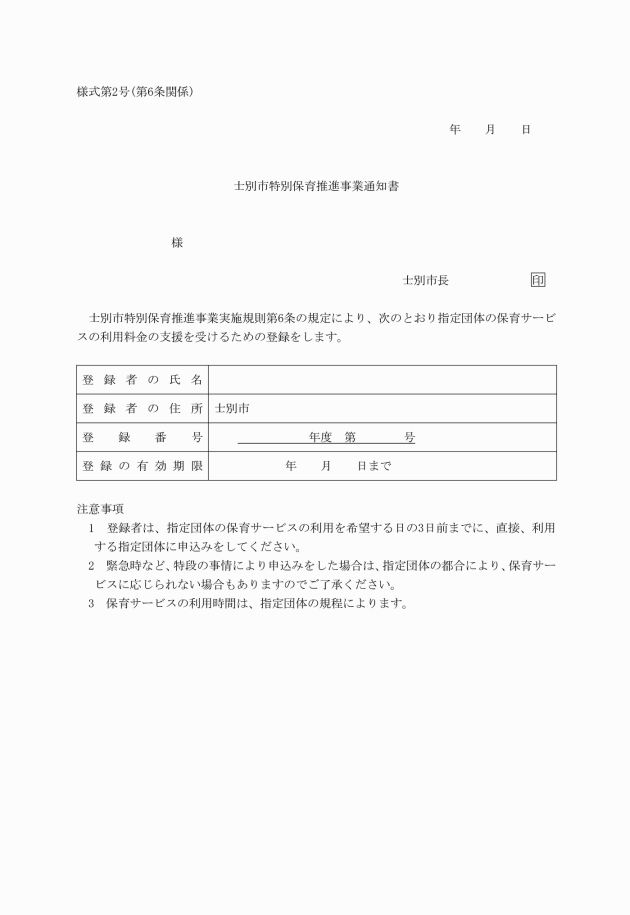 様式第2号(第6条関係)

年　月　日

士別市特別保育推進事業通知書

様

士別市長　　印

士別市特別保育推進事業実施規則第6条の規定により、次のとおり指定団体の保育サービスの利用料金の支援を受けるための登録をします。

| 登録者の氏名 | |
|---|---|
| 登録者の住所 | 士別市 |
| 登録番号 | 年度　第　　号 |
| 登録の有効期限 | 年　月　日まで |

注意事項
1　登録者は、指定団体の保育サービスの利用を希望する日の3日前までに、直接、利用する指定団体に申込みをしてください。
2　緊急時など、特段の事情により申込みをした場合は、指定団体の都合により、保育サービスに応じられない場合もありますのでご了承ください。
3　保育サービスの利用時間は、指定団体の規程によります。